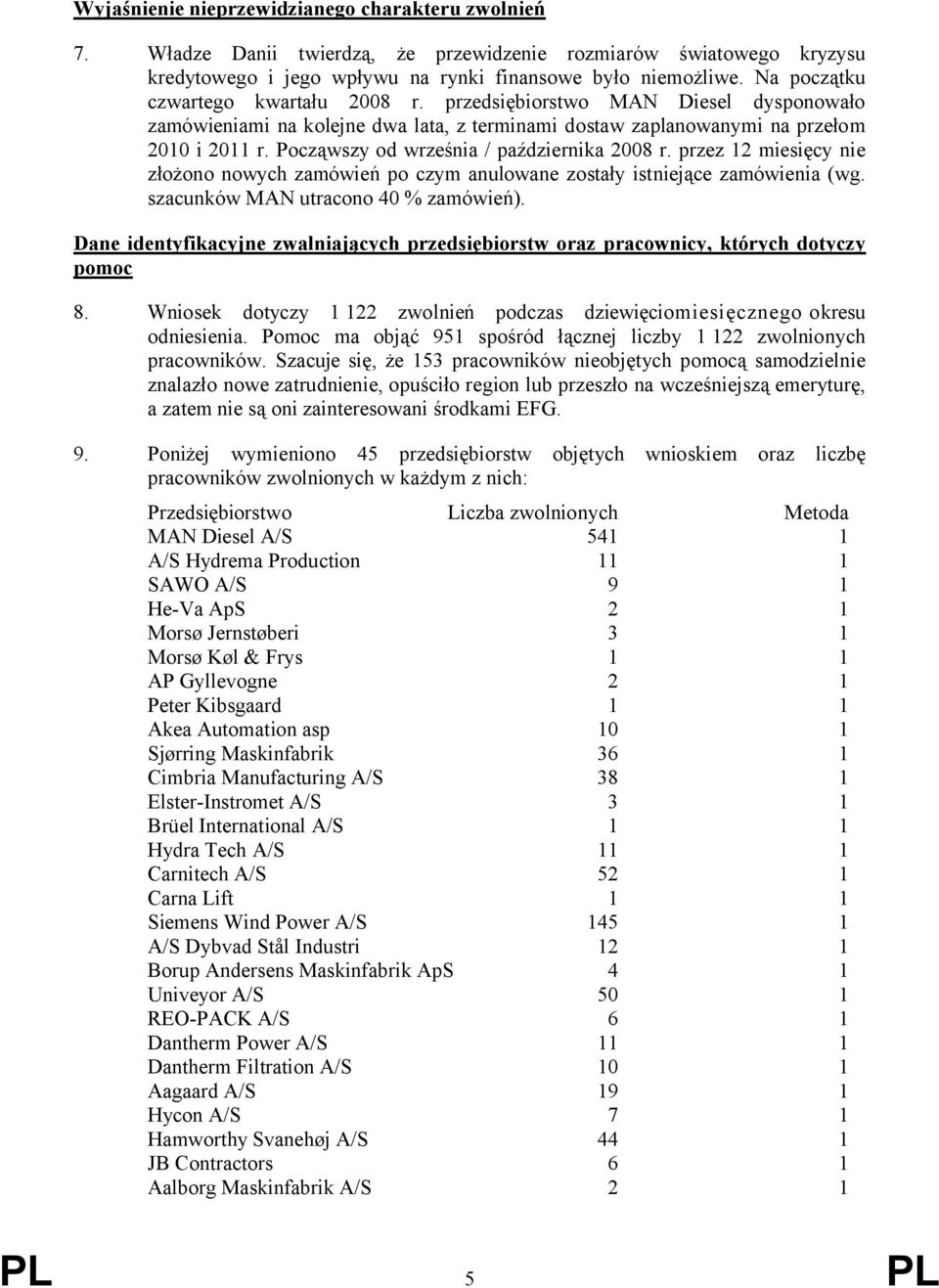 Wyjaśnienie nieprzewidzianego charakteru zwolnień

7. Władze Danii twierdzą, że przewidzenie rozmiarów światowego kryzysu kredytowego i jego wpływu na rynki finansowe było niemożliwe. Na początku czwartego kwartału 2008 r. przedsiębiorstwo MAN Diesel dysponowało zamówieniami na kolejne dwa lata, z terminami dostaw zaplanowanymi na przełom 2010 i 2011 r. Począwszy od września / października 2008 r. przez 12 miesięcy nie złożono nowych zamówień po czym anulowane zostały istniejące zamówienia (wg. szacunków MAN utracono 40 % zamówień).

Dane identyfikacyjne zwalniających przedsiębiorstw oraz pracownicy, których dotyczy pomoc

8. Wniosek dotyczy 1 122 zwolnień podczas dziewięciomiesięcznego okresu odniesienia. Pomoc ma objąć 951 spośród łącznej liczby 1 122 zwolnionych pracowników. Szacuje się, że 153 pracowników nieobjętych pomocą samodzielnie znalazło nowe zatrudnienie, opuściło region lub przeszło na wcześniejszą emeryturę, a zatem nie są oni zainteresowani środkami EFG.

9. Poniżej wymieniono 45 przedsiębiorstw objętych wnioskiem oraz liczbę pracowników zwolnionych w każdym z nich:

| Przedsiębiorstwo | Liczba zwolnionych | Metoda |
|---|---|---|
| MAN Diesel A/S | 541 | 1 |
| A/S Hydrema Production | 11 | 1 |
| SAWO A/S | 9 | 1 |
| He-Va ApS | 2 | 1 |
| Morsø Jernstøberi | 3 | 1 |
| Morsø Køl & Frys | 1 | 1 |
| AP Gyllevogne | 2 | 1 |
| Peter Kibsgaard | 1 | 1 |
| Akea Automation asp | 10 | 1 |
| Sjørring Maskinfabrik | 36 | 1 |
| Cimbria Manufacturing A/S | 38 | 1 |
| Elster-Instromet A/S | 3 | 1 |
| Brüel International A/S | 1 | 1 |
| Hydra Tech A/S | 11 | 1 |
| Carnitech A/S | 52 | 1 |
| Carna Lift | 1 | 1 |
| Siemens Wind Power A/S | 145 | 1 |
| A/S Dybvad Stål Industri | 12 | 1 |
| Borup Andersens Maskinfabrik ApS | 4 | 1 |
| Univeyor A/S | 50 | 1 |
| REO-PACK A/S | 6 | 1 |
| Dantherm Power A/S | 11 | 1 |
| Dantherm Filtration A/S | 10 | 1 |
| Aagaard A/S | 19 | 1 |
| Hycon A/S | 7 | 1 |
| Hamworthy Svanehøj A/S | 44 | 1 |
| JB Contractors | 6 | 1 |
| Aalborg Maskinfabrik A/S | 2 | 1 |

PL 5 PL